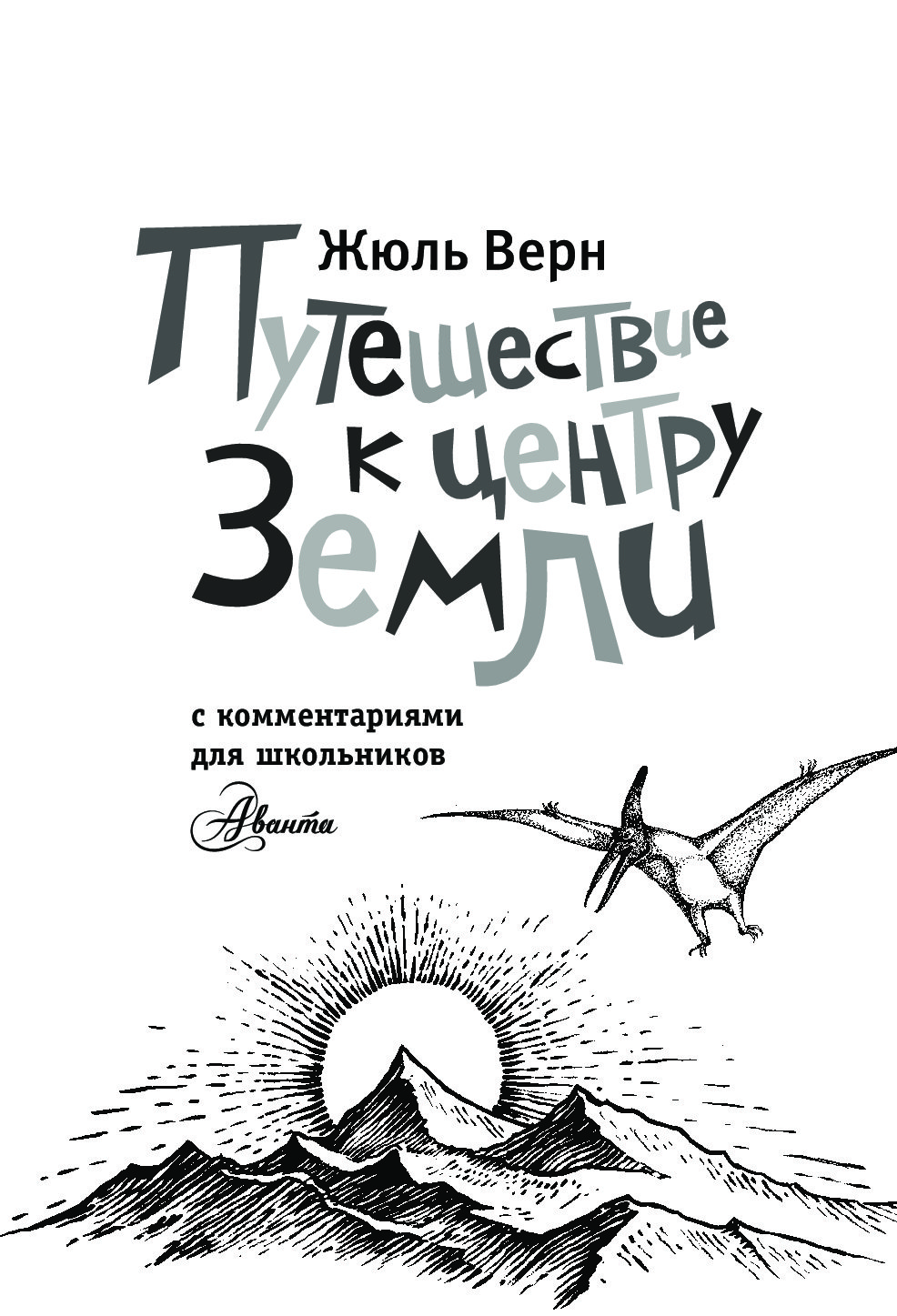 Жюль Верн

Путешествие к центру Земли

с комментариями для школьников

Аванта